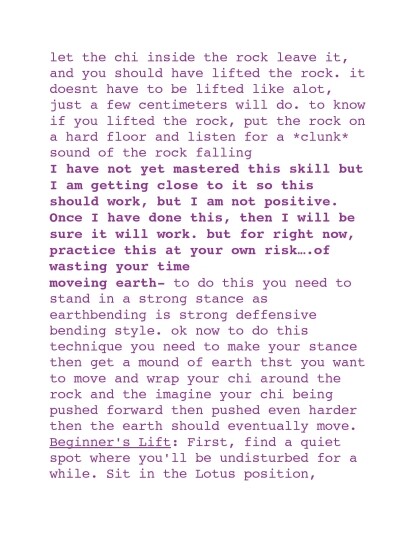 let the chi inside the rock leave it, and you should have lifted the rock. it doesnt have to be lifted like alot, just a few centimeters will do. to know if you lifted the rock, put the rock on a hard floor and listen for a *clunk* sound of the rock falling
I have not yet mastered this skill but I am getting close to it so this should work, but I am not positive. Once I have done this, then I will be sure it will work. but for right now, practice this at your own risk….of wasting your time
moveing earth- to do this you need to stand in a strong stance as earthbending is strong deffensive bending style. ok now to do this technique you need to make your stance then get a mound of earth thst you want to move and wrap your chi around the rock and the imagine your chi being pushed forward then pushed even harder then the earth should eventually move.
Beginner's Lift: First, find a quiet spot where you'll be undisturbed for a while. Sit in the Lotus position,